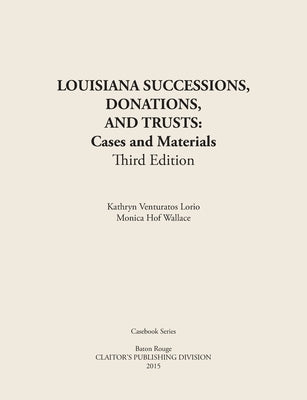 LOUISIANA SUCCESSIONS, DONATIONS, AND TRUSTS:
Cases and Materials
Third Edition

Kathryn Venturatos Lorio
Monica Hof Wallace

Casebook Series

Baton Rouge
CLAITOR'S PUBLISHING DIVISION
2015